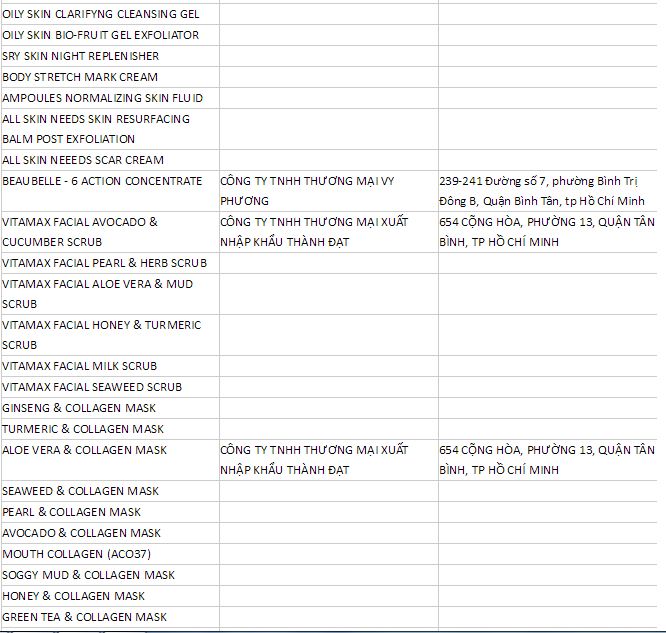 | | | |
|---|---|---|
| OILY SKIN CLARIFYNG CLEANSING GEL | | |
| OILY SKIN BIO-FRUIT GEL EXFOLIATOR | | |
| SRY SKIN NIGHT REPLENISHER | | |
| BODY STRETCH MARK CREAM | | |
| AMPOULES NORMALIZING SKIN FLUID | | |
| ALL SKIN NEEDS SKIN RESURFACING BALM POST EXFOLIATION | | |
| ALL SKIN NEEEDS SCAR CREAM | | |
| BEAUBELLE - 6 ACTION CONCENTRATE | CÔNG TY TNHH THƯƠNG MẠI VY PHƯƠNG | 239-241 Đường số 7, phường Bình Trị Đông B, Quận Bình Tân, tp Hồ Chí Minh |
| VITAMAX FACIAL AVOCADO & CUCUMBER SCRUB | CÔNG TY TNHH THƯƠNG MẠI XUẤT NHẬP KHẨU THÀNH ĐẠT | 654 CỘNG HÒA, PHƯỜNG 13, QUẬN TÂN BÌNH, TP HỒ CHÍ MINH |
| VITAMAX FACIAL PEARL & HERB SCRUB | | |
| VITAMAX FACIAL ALOE VERA & MUD SCRUB | | |
| VITAMAX FACIAL HONEY & TURMERIC SCRUB | | |
| VITAMAX FACIAL MILK SCRUB | | |
| VITAMAX FACIAL SEAWEED SCRUB | | |
| GINSENG & COLLAGEN MASK | | |
| TURMERIC & COLLAGEN MASK | | |
| ALOE VERA & COLLAGEN MASK | CÔNG TY TNHH THƯƠNG MẠI XUẤT NHẬP KHẨU THÀNH ĐẠT | 654 CỘNG HÒA, PHƯỜNG 13, QUẬN TÂN BÌNH, TP HỒ CHÍ MINH |
| SEAWEED & COLLAGEN MASK | | |
| PEARL & COLLAGEN MASK | | |
| AVOCADO & COLLAGEN MASK | | |
| MOUTH COLLAGEN (ACO37) | | |
| SOGGY MUD & COLLAGEN MASK | | |
| HONEY & COLLAGEN MASK | | |
| GREEN TEA & COLLAGEN MASK | | |